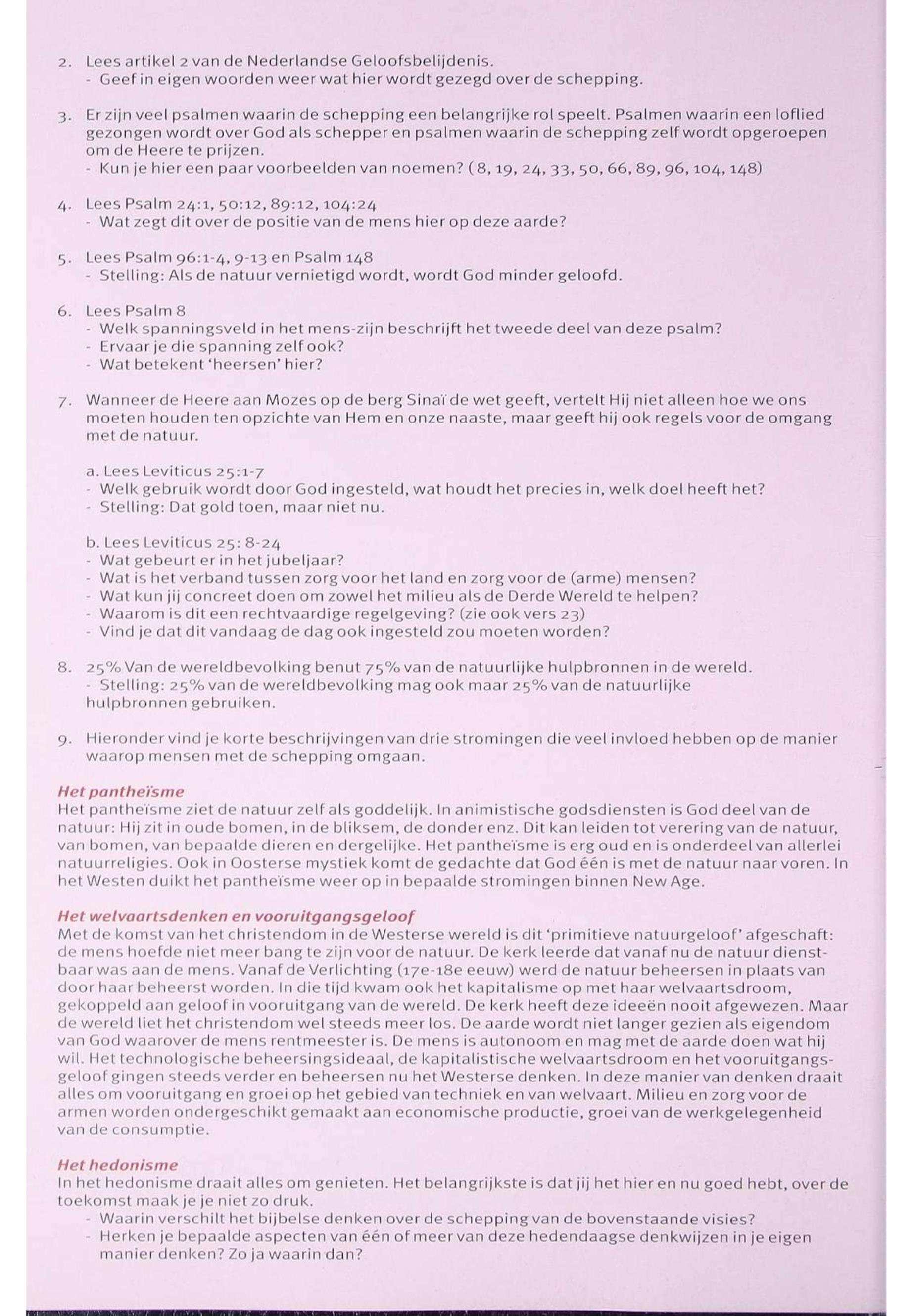 2. Lees artikel 2 van de Nederlandse Geloofsbelijdenis.
- Geef in eigen woorden weer wat hier wordt gezegd over de schepping.

3. Er zijn veel psalmen waarin de schepping een belangrijke rol speelt. Psalmen waarin een loflied gezongen wordt over God als schepper en psalmen waarin de schepping zelf wordt opgeroepen om de Heere te prijzen.
- Kun je hier een paar voorbeelden van noemen? (8, 19, 24, 33, 50, 66, 89, 96, 104, 148)

4. Lees Psalm 24:1, 50:12, 89:12, 104:24
- Wat zegt dit over de positie van de mens hier op deze aarde?

5. Lees Psalm 96:1-4, 9-13 en Psalm 148
- Stelling: Als de natuur vernietigd wordt, wordt God minder geloofd.

6. Lees Psalm 8
- Welk spanningsveld in het mens-zijn beschrijft het tweede deel van deze psalm?
- Ervaar je die spanning zelf ook?
- Wat betekent 'heersen' hier?

7. Wanneer de Heere aan Mozes op de berg Sinaï de wet geeft, vertelt Hij niet alleen hoe we ons moeten houden ten opzichte van Hem en onze naaste, maar geeft hij ook regels voor de omgang met de natuur.

a. Lees Leviticus 25:1-7
- Welk gebruik wordt door God ingesteld, wat houdt het precies in, welk doel heeft het?
- Stelling: Dat gold toen, maar niet nu.

b. Lees Leviticus 25: 8-24
- Wat gebeurt er in het jubeljaar?
- Wat is het verband tussen zorg voor het land en zorg voor de (arme) mensen?
- Wat kun jij concreet doen om zowel het milieu als de Derde Wereld te helpen?
- Waarom is dit een rechtvaardige regelgeving? (zie ook vers 23)
- Vind je dat dit vandaag de dag ook ingesteld zou moeten worden?

8. 25% Van de wereldbevolking benut 75% van de natuurlijke hulpbronnen in de wereld.
- Stelling: 25% van de wereldbevolking mag ook maar 25% van de natuurlijke hulpbronnen gebruiken.

9. Hieronder vind je korte beschrijvingen van drie stromingen die veel invloed hebben op de manier waarop mensen met de schepping omgaan.

Het pantheïsme
Het pantheïsme ziet de natuur zelf als goddelijk. In animistische godsdiensten is God deel van de natuur: Hij zit in oude bomen, in de bliksem, de donder enz. Dit kan leiden tot verering van de natuur, van bomen, van bepaalde dieren en dergelijke. Het pantheïsme is erg oud en is onderdeel van allerlei natuurreligies. Ook in Oosterse mystiek komt de gedachte dat God één is met de natuur naar voren. In het Westen duikt het pantheïsme weer op in bepaalde stromingen binnen New Age.

Het welvaartsdenken en vooruitgangsgeloof
Met de komst van het christendom in de Westerse wereld is dit 'primitieve natuurgeloof' afgeschaft: de mens hoefde niet meer bang te zijn voor de natuur. De kerk leerde dat vanaf nu de natuur dienstbaar was aan de mens. Vanaf de Verlichting (17e-18e eeuw) werd de natuur beheersen in plaats van door haar beheerst worden. In die tijd kwam ook het kapitalisme op met haar welvaartsdroom, gekoppeld aan geloof in vooruitgang van de wereld. De kerk heeft deze ideeën nooit afgewezen. Maar de wereld liet het christendom wel steeds meer los. De aarde wordt niet langer gezien als eigendom van God waarover de mens rentmeester is. De mens is autonoom en mag met de aarde doen wat hij wil. Het technologische beheersingsideaal, de kapitalistische welvaartsdroom en het vooruitgangsgeloof gingen steeds verder en beheersen nu het Westerse denken. In deze manier van denken draait alles om vooruitgang en groei op het gebied van techniek en van welvaart. Milieu en zorg voor de armen worden ondergeschikt gemaakt aan economische productie, groei van de werkgelegenheid van de consumptie.

Het hedonisme
In het hedonisme draait alles om genieten. Het belangrijkste is dat jij het hier en nu goed hebt, over de toekomst maak je je niet zo druk.
- Waarin verschilt het bijbelse denken over de schepping van de bovenstaande visies?
- Herken je bepaalde aspecten van één of meer van deze hedendaagse denkwijzen in je eigen manier denken? Zo ja waarin dan?